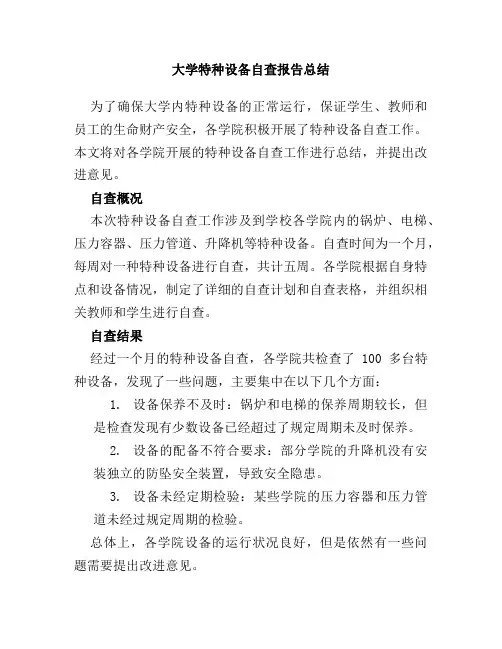 大学特种设备自查报告总结

为了确保大学内特种设备的正常运行，保证学生、教师和员工的生命财产安全，各学院积极开展了特种设备自查工作。本文将对各学院开展的特种设备自查工作进行总结，并提出改进意见。

自查概况

本次特种设备自查工作涉及到学校各学院内的锅炉、电梯、压力容器、压力管道、升降机等特种设备。自查时间为一个月，每周对一种特种设备进行自查，共计五周。各学院根据自身特点和设备情况，制定了详细的自查计划和自查表格，并组织相关教师和学生进行自查。

自查结果

经过一个月的特种设备自查，各学院共检查了 100 多台特种设备，发现了一些问题，主要集中在以下几个方面：

1. 设备保养不及时：锅炉和电梯的保养周期较长，但是检查发现有少数设备已经超过了规定周期未及时保养。

2. 设备的配备不符合要求：部分学院的升降机没有安装独立的防坠安全装置，导致安全隐患。

3. 设备未经定期检验：某些学院的压力容器和压力管道未经过规定周期的检验。

总体上，各学院设备的运行状况良好，但是依然有一些问题需要提出改进意见。